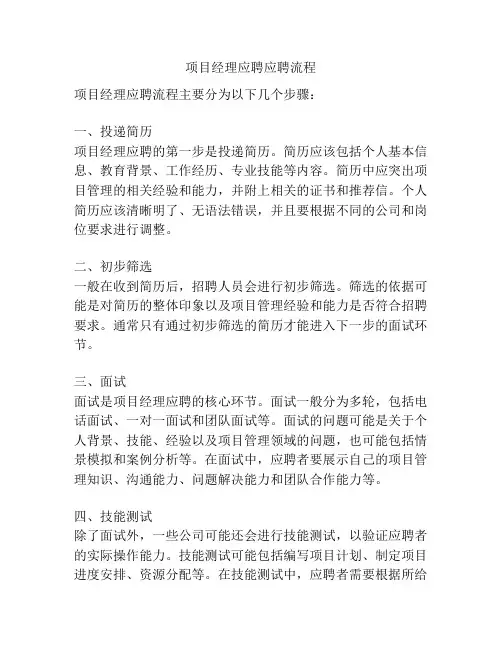 项目经理应聘应聘流程

项目经理应聘流程主要分为以下几个步骤：

一、投递简历
项目经理应聘的第一步是投递简历。简历应该包括个人基本信息、教育背景、工作经历、专业技能等内容。简历中应突出项目管理的相关经验和能力，并附上相关的证书和推荐信。个人简历应该清晰明了、无语法错误，并且要根据不同的公司和岗位要求进行调整。

二、初步筛选
一般在收到简历后，招聘人员会进行初步筛选。筛选的依据可能是对简历的整体印象以及项目管理经验和能力是否符合招聘要求。通常只有通过初步筛选的简历才能进入下一步的面试环节。

三、面试
面试是项目经理应聘的核心环节。面试一般分为多轮，包括电话面试、一对一面试和团队面试等。面试的问题可能是关于个人背景、技能、经验以及项目管理领域的问题，也可能包括情景模拟和案例分析等。在面试中，应聘者要展示自己的项目管理知识、沟通能力、问题解决能力和团队合作能力等。

四、技能测试
除了面试外，一些公司可能还会进行技能测试，以验证应聘者的实际操作能力。技能测试可能包括编写项目计划、制定项目进度安排、资源分配等。在技能测试中，应聘者需要根据所给